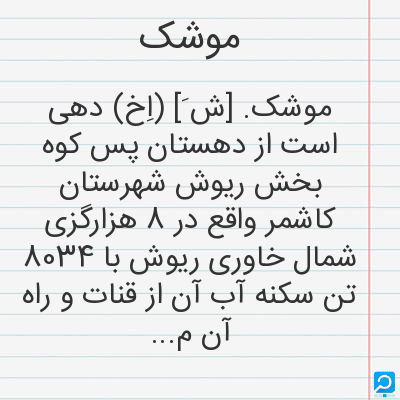 موشک

موشک. [ش َ] (اِخ) دهی است از دهستان پس کوه بخش ریوش شهرستان کاشمر واقع در ۸ هزارگزی شمال خاوری ریوش با ۸۰۳۴ تن سکنه آب آن از قنات و راه آن م...